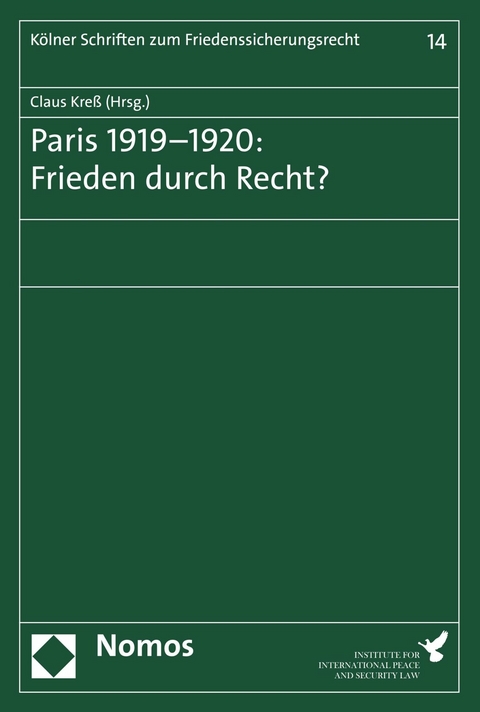 Kölner Schriften zum Friedenssicherungsrecht 14

Claus Kreß (Hrsg.)

Paris 1919–1920:
Frieden durch Recht?

Nomos

INSTITUTE FOR INTERNATIONAL PEACE AND SECURITY LAW